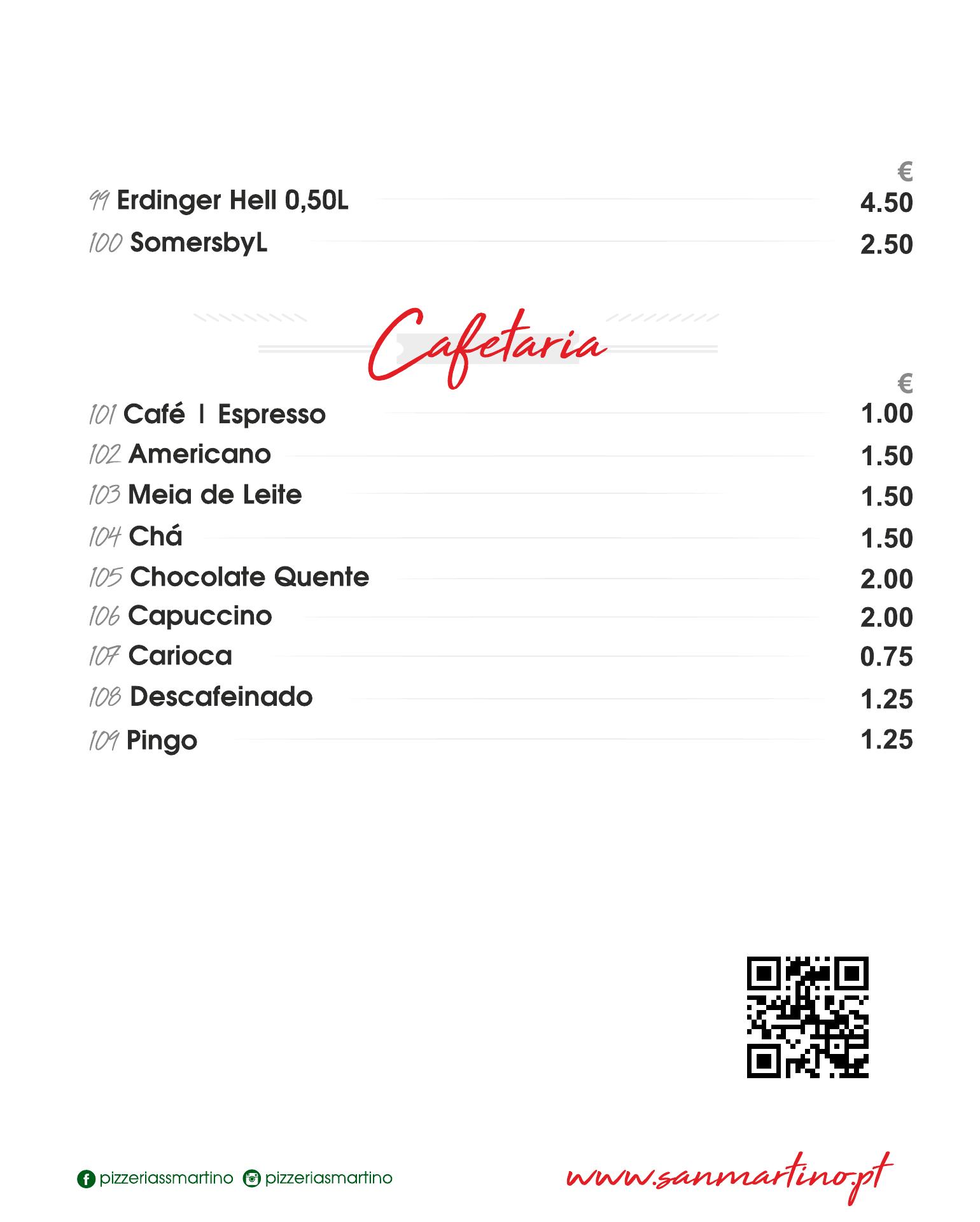 €

99 Erdinger Hell 0,50L 4.50
100 SomersbyL 2.50

Cafetaria

€

101 Café | Espresso 1.00
102 Americano 1.50
103 Meia de Leite 1.50
104 Chá 1.50
105 Chocolate Quente 2.00
106 Capuccino 2.00
107 Carioca 0.75
108 Descafeinado 1.25
109 Pingo 1.25

pizzeriassmartino pizzeriasmartino

www.sanmartino.pt